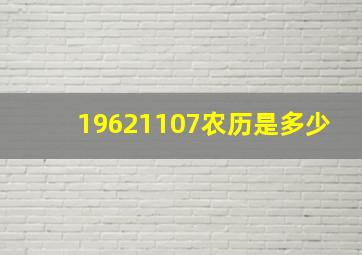 19621107农历是多少